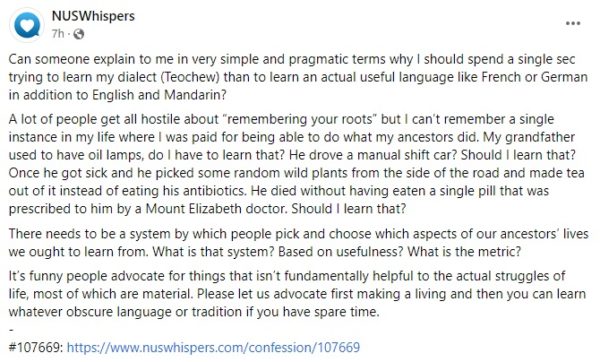 NUSWhispers
7h ·

...

Can someone explain to me in very simple and pragmatic terms why I should spend a single sec trying to learn my dialect (Teochew) than to learn an actual useful language like French or German in addition to English and Mandarin?

A lot of people get all hostile about "remembering your roots" but I can't remember a single instance in my life where I was paid for being able to do what my ancestors did. My grandfather used to have oil lamps, do I have to learn that? He drove a manual shift car? Should I learn that? Once he got sick and he picked some random wild plants from the side of the road and made tea out of it instead of eating his antibiotics. He died without having eaten a single pill that was prescribed to him by a Mount Elizabeth doctor. Should I learn that?

There needs to be a system by which people pick and choose which aspects of our ancestors' lives we ought to learn from. What is that system? Based on usefulness? What is the metric?

It's funny people advocate for things that isn't fundamentally helpful to the actual struggles of life, most of which are material. Please let us advocate first making a living and then you can learn whatever obscure language or tradition if you have spare time.
-
#107669: https://www.nuswhispers.com/confession/107669